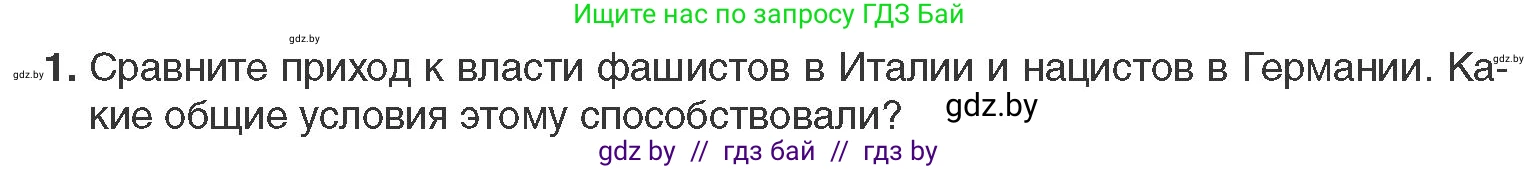 Ищите нас по запросу ГДЗ Бай

gdz.by

gdz.by **1.** Сравните приход к власти фашистов в Италии и нацистов в Германии. Какие общие условия этому способствовали? gdz.by gdz.by

gdz by // гдз бай // гдз by